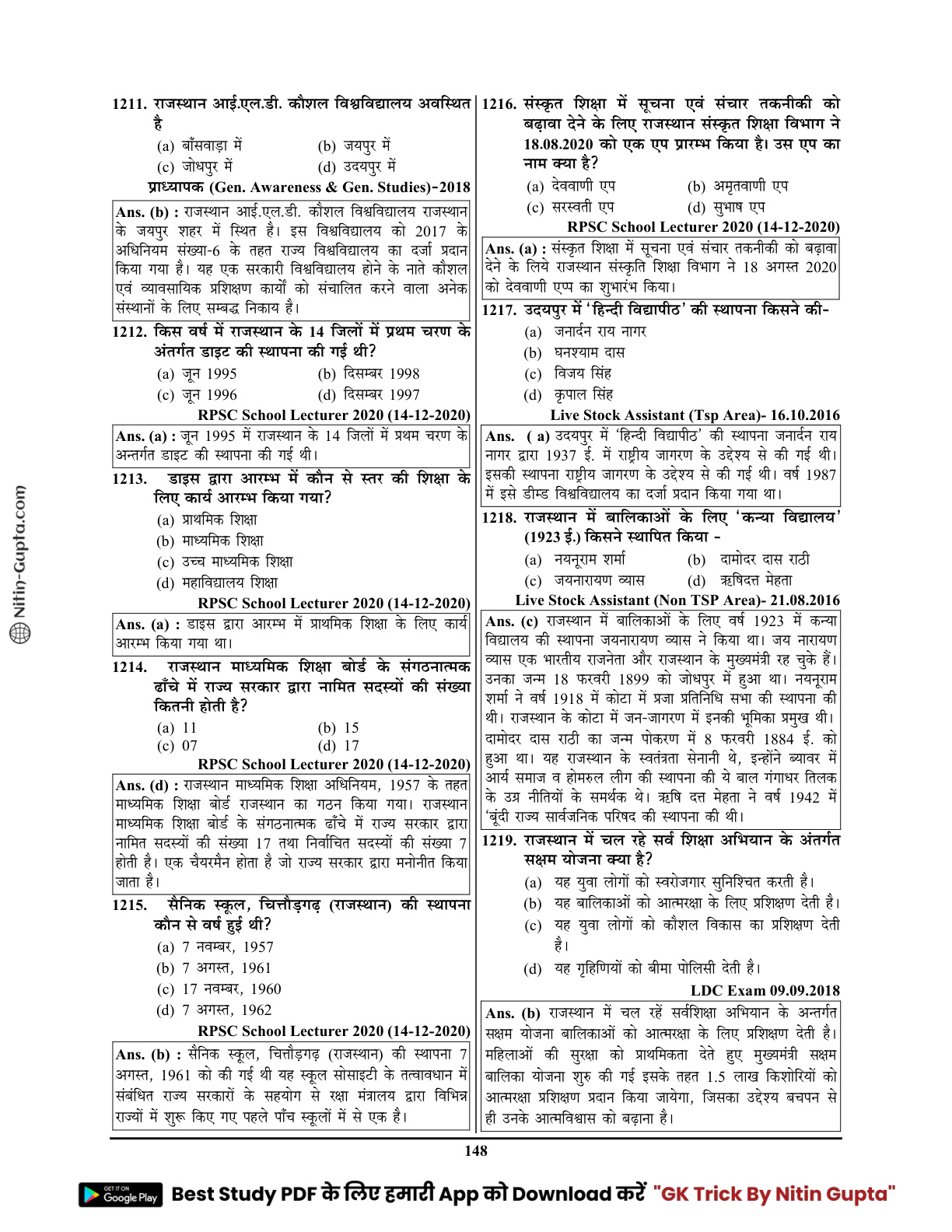 Nitin-Gupta.com

1211. राजस्थान आई.एल.डी. कौशल विश्वविद्यालय अवस्थित है
(a) बाँसवाड़ा में (b) जयपुर में
(c) जोधपुर में (d) उदयपुर में
प्राध्यापक (Gen. Awareness & Gen. Studies)-2018

Ans. (b) : राजस्थान आई.एल.डी. कौशल विश्वविद्यालय राजस्थान के जयपुर शहर में स्थित है। इस विश्वविद्यालय को 2017 के अधिनियम संख्या-6 के तहत राज्य विश्वविद्यालय का दर्जा प्रदान किया गया है। यह एक सरकारी विश्वविद्यालय होने के नाते कौशल एवं व्यावसायिक प्रशिक्षण कार्यों को संचालित करने वाला अनेक संस्थानों के लिए सम्बद्ध निकाय है।

1212. किस वर्ष में राजस्थान के 14 जिलों में प्रथम चरण के अंतर्गत डाइट की स्थापना की गई थी?
(a) जून 1995 (b) दिसम्बर 1998
(c) जून 1996 (d) दिसम्बर 1997
RPSC School Lecturer 2020 (14-12-2020)

Ans. (a) : जून 1995 में राजस्थान के 14 जिलों में प्रथम चरण के अन्तर्गत डाइट की स्थापना की गई थी।

1213. डाइस द्वारा आरम्भ में कौन से स्तर की शिक्षा के लिए कार्य आरम्भ किया गया?
(a) प्राथमिक शिक्षा
(b) माध्यमिक शिक्षा
(c) उच्च माध्यमिक शिक्षा
(d) महाविद्यालय शिक्षा
RPSC School Lecturer 2020 (14-12-2020)

Ans. (a) : डाइस द्वारा आरम्भ में प्राथमिक शिक्षा के लिए कार्य आरम्भ किया गया था।

1214. राजस्थान माध्यमिक शिक्षा बोर्ड के संगठनात्मक ढाँचे में राज्य सरकार द्वारा नामित सदस्यों की संख्या कितनी होती है?
(a) 11 (b) 15
(c) 07 (d) 17
RPSC School Lecturer 2020 (14-12-2020)

Ans. (d) : राजस्थान माध्यमिक शिक्षा अधिनियम, 1957 के तहत माध्यमिक शिक्षा बोर्ड राजस्थान का गठन किया गया। राजस्थान माध्यमिक शिक्षा बोर्ड के संगठनात्मक ढाँचे में राज्य सरकार द्वारा नामित सदस्यों की संख्या 17 तथा निर्वाचित सदस्यों की संख्या 7 होती है। एक चैयरमैन होता है जो राज्य सरकार द्वारा मनोनीत किया जाता है।

1215. सैनिक स्कूल, चित्तौड़गढ़ (राजस्थान) की स्थापना कौन से वर्ष हुई थी?
(a) 7 नवम्बर, 1957
(b) 7 अगस्त, 1961
(c) 17 नवम्बर, 1960
(d) 7 अगस्त, 1962
RPSC School Lecturer 2020 (14-12-2020)

Ans. (b) : सैनिक स्कूल, चित्तौड़गढ़ (राजस्थान) की स्थापना 7 अगस्त, 1961 को की गई थी यह स्कूल सोसाइटी के तत्वावधान में संबंधित राज्य सरकारों के सहयोग से रक्षा मंत्रालय द्वारा विभिन्न राज्यों में शुरू किए गए पहले पाँच स्कूलों में से एक है।

1216. संस्कृत शिक्षा में सूचना एवं संचार तकनीकी को बढ़ावा देने के लिए राजस्थान संस्कृत शिक्षा विभाग ने 18.08.2020 को एक एप प्रारम्भ किया है। उस एप का नाम क्या है?
(a) देववाणी एप (b) अमृतवाणी एप
(c) सरस्वती एप (d) सुभाष एप
RPSC School Lecturer 2020 (14-12-2020)

Ans. (a) : संस्कृत शिक्षा में सूचना एवं संचार तकनीकी को बढ़ावा देने के लिये राजस्थान संस्कृति शिक्षा विभाग ने 18 अगस्त 2020 को देववाणी एप्प का शुभारंभ किया।

1217. उदयपुर में 'हिन्दी विद्यापीठ' की स्थापना किसने की-
(a) जनार्दन राय नागर
(b) घनश्याम दास
(c) विजय सिंह
(d) कृपाल सिंह
Live Stock Assistant (Tsp Area)- 16.10.2016

Ans. ( a) उदयपुर में 'हिन्दी विद्यापीठ' की स्थापना जनार्दन राय नागर द्वारा 1937 ई. में राष्ट्रीय जागरण के उद्देश्य से की गई थी। इसकी स्थापना राष्ट्रीय जागरण के उद्देश्य से की गई थी। वर्ष 1987 में इसे डीम्ड विश्वविद्यालय का दर्जा प्रदान किया गया था।

1218. राजस्थान में बालिकाओं के लिए 'कन्या विद्यालय' (1923 ई.) किसने स्थापित किया -
(a) नयनूराम शर्मा (b) दामोदर दास राठी
(c) जयनारायण व्यास (d) ऋषिदत्त मेहता
Live Stock Assistant (Non TSP Area)- 21.08.2016

Ans. (c) राजस्थान में बालिकाओं के लिए वर्ष 1923 में कन्या विद्यालय की स्थापना जयनारायण व्यास ने किया था। जय नारायण व्यास एक भारतीय राजनेता और राजस्थान के मुख्यमंत्री रह चुके हैं। उनका जन्म 18 फरवरी 1899 को जोधपुर में हुआ था। नयनूराम शर्मा ने वर्ष 1918 में कोटा में प्रजा प्रतिनिधि सभा की स्थापना की थी। राजस्थान के कोटा में जन-जागरण में इनकी भूमिका प्रमुख थी। दामोदर दास राठी का जन्म पोकरण में 8 फरवरी 1884 ई. को हुआ था। यह राजस्थान के स्वतंत्रता सेनानी थे, इन्होंने ब्यावर में आर्य समाज व होमरुल लीग की स्थापना की ये बाल गंगाधर तिलक के उग्र नीतियों के समर्थक थे। ऋषि दत्त मेहता ने वर्ष 1942 में 'बूंदी राज्य सार्वजनिक परिषद की स्थापना की थी।

1219. राजस्थान में चल रहे सर्व शिक्षा अभियान के अंतर्गत सक्षम योजना क्या है?
(a) यह युवा लोगों को स्वरोजगार सुनिश्चित करती है।
(b) यह बालिकाओं को आत्मरक्षा के लिए प्रशिक्षण देती है।
(c) यह युवा लोगों को कौशल विकास का प्रशिक्षण देती है।
(d) यह गृहिणियों को बीमा पोलिसी देती है।
LDC Exam 09.09.2018

Ans. (b) राजस्थान में चल रहें सर्वशिक्षा अभियान के अन्तर्गत सक्षम योजना बालिकाओं को आत्मरक्षा के लिए प्रशिक्षण देती है। महिलाओं की सुरक्षा को प्राथमिकता देते हुए मुख्यमंत्री सक्षम बालिका योजना शुरु की गई इसके तहत 1.5 लाख किशोरियों को आत्मरक्षा प्रशिक्षण प्रदान किया जायेगा, जिसका उद्देश्य बचपन से ही उनके आत्मविश्वास को बढ़ाना है।

148

GET IT ON Google Play Best Study PDF के लिए हमारी App को Download करें "GK Trick By Nitin Gupta"